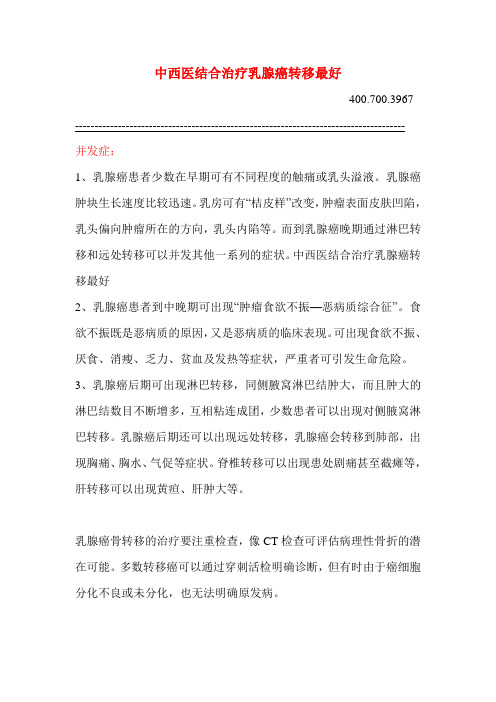 中西医结合治疗乳腺癌转移最好

400.700.3967

--------------------------------------------------------------------------------

并发症：

1、乳腺癌患者少数在早期可有不同程度的触痛或乳头溢液。乳腺癌肿块生长速度比较迅速。乳房可有“桔皮样”改变，肿瘤表面皮肤凹陷，乳头偏向肿瘤所在的方向，乳头内陷等。而到乳腺癌晚期通过淋巴转移和远处转移可以并发其他一系列的症状。中西医结合治疗乳腺癌转移最好

2、乳腺癌患者到中晚期可出现“肿瘤食欲不振—恶病质综合征”。食欲不振既是恶病质的原因，又是恶病质的临床表现。可出现食欲不振、厌食、消瘦、乏力、贫血及发热等症状，严重者可引发生命危险。

3、乳腺癌后期可出现淋巴转移，同侧腋窝淋巴结肿大，而且肿大的淋巴结数目不断增多，互相粘连成团，少数患者可以出现对侧腋窝淋巴转移。乳腺癌后期还可以出现远处转移，乳腺癌会转移到肺部，出现胸痛、胸水、气促等症状。脊椎转移可以出现患处剧痛甚至截瘫等，肝转移可以出现黄疸、肝肿大等。

乳腺癌骨转移的治疗要注重检查，像 CT 检查可评估病理性骨折的潜在可能。多数转移癌可以通过穿刺活检明确诊断，但有时由于癌细胞分化不良或未分化，也无法明确原发病。